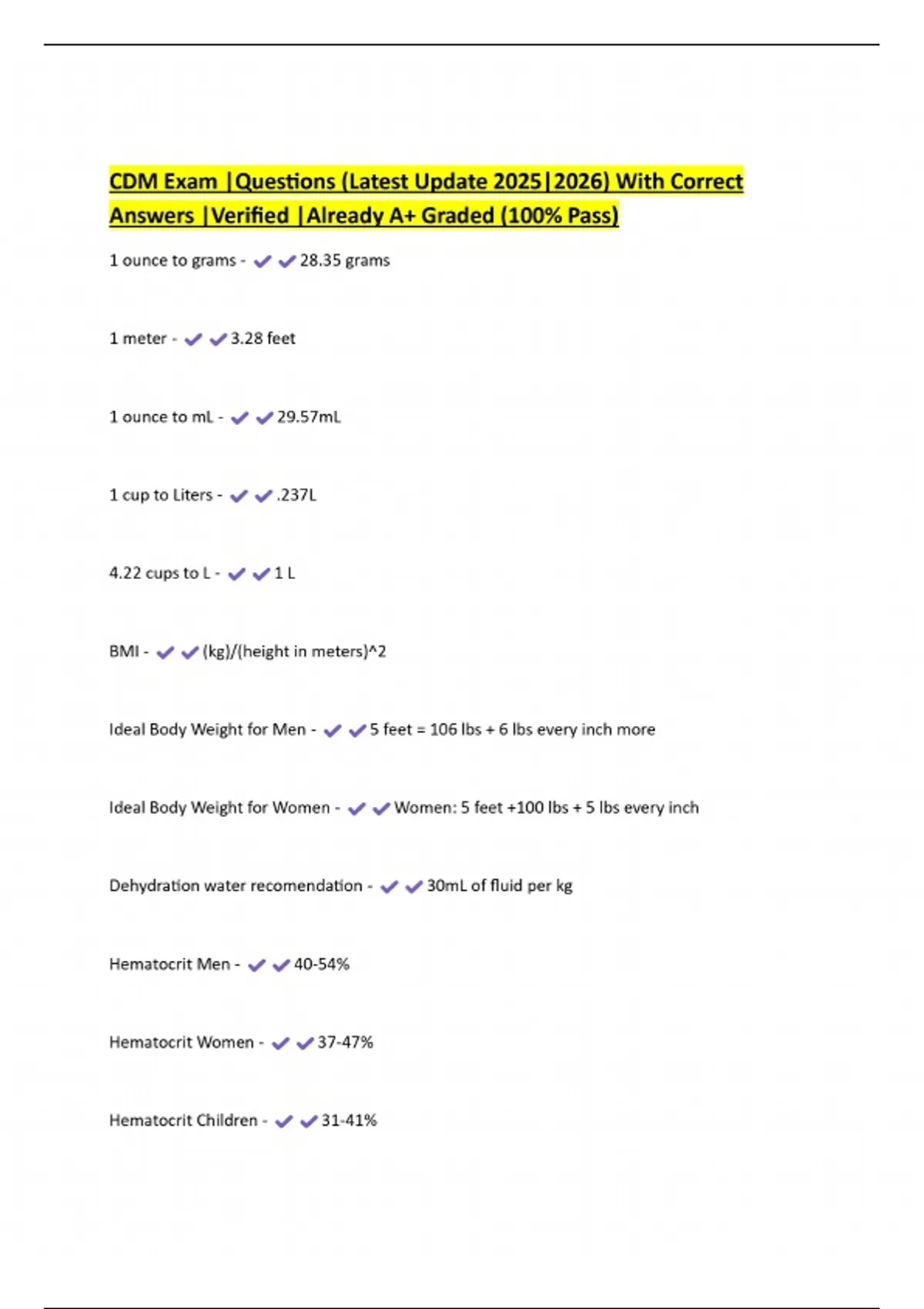 CDM Exam |Questions (Latest Update 2025|2026) With Correct Answers |Verified |Already A+ Graded (100% Pass)

1 ounce to grams - ✔✔28.35 grams

1 meter - ✔✔3.28 feet

1 ounce to mL - ✔✔29.57mL

1 cup to Liters - ✔✔.237L

4.22 cups to L - ✔✔1 L

BMI - ✔✔(kg)/(height in meters)^2

Ideal Body Weight for Men - ✔✔5 feet = 106 lbs + 6 lbs every inch more

Ideal Body Weight for Women - ✔✔Women: 5 feet +100 lbs + 5 lbs every inch

Dehydration water recomendation - ✔✔30mL of fluid per kg

Hematocrit Men - ✔✔40-54%

Hematocrit Women - ✔✔37-47%

Hematocrit Children - ✔✔31-41%